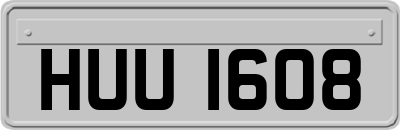 HUU 1608